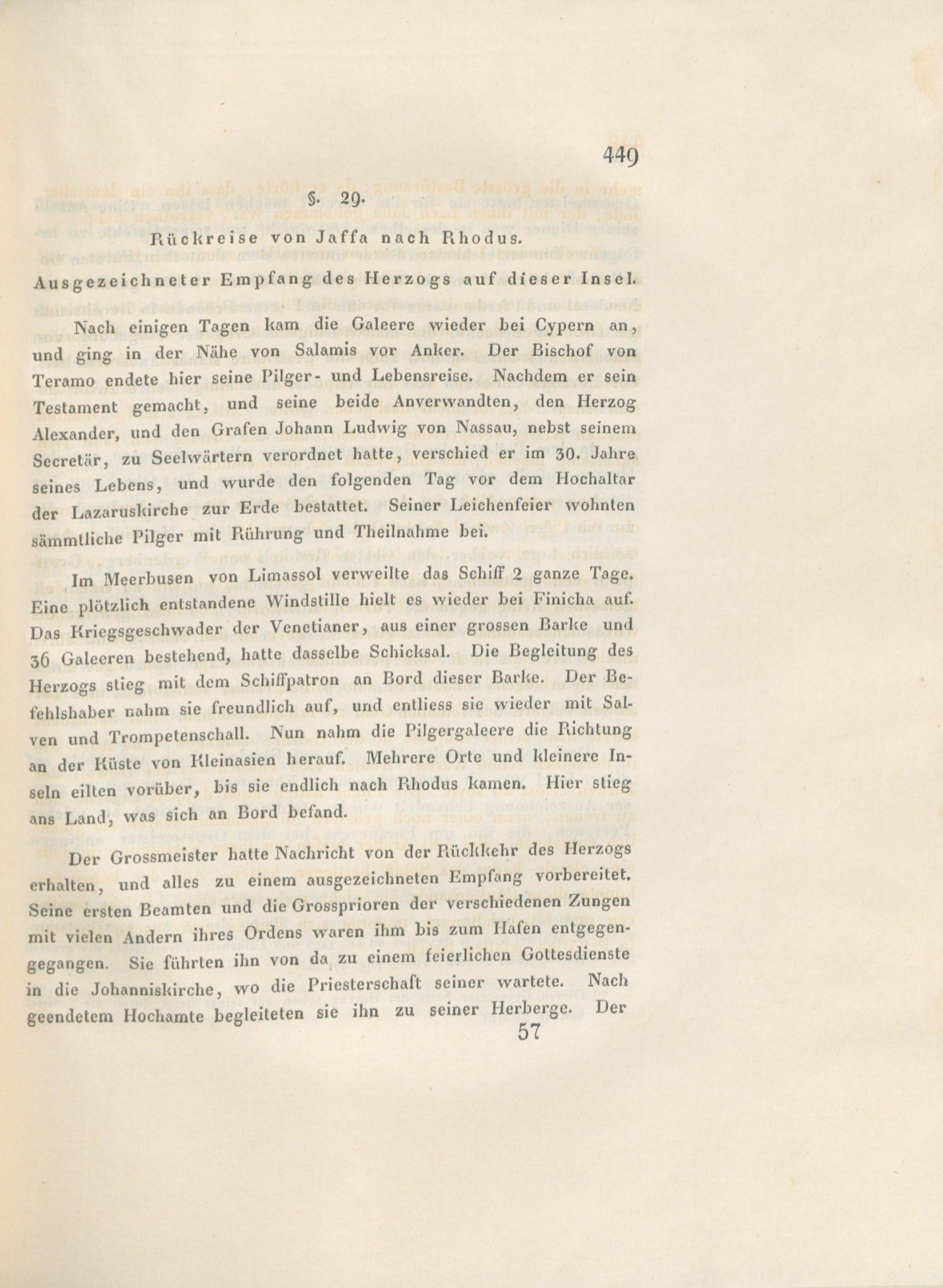 449

§. 29.

Rückreise von Jaffa nach Rhodus.

Ausgezeichneter Empfang des Herzogs auf dieser Insel.

Nach einigen Tagen kam die Galeere wieder bei Cypern an, und ging in der Nähe von Salamis vor Anker. Der Bischof von Teramo endete hier seine Pilger- und Lebensreise. Nachdem er sein Testament gemacht, und seine beide Anverwandten, den Herzog Alexander, und den Grafen Johann Ludwig von Nassau, nebst seinem Secretär, zu Seelwärtern verordnet hatte, verschied er im 30. Jahre seines Lebens, und wurde den folgenden Tag vor dem Hochaltar der Lazaruskirche zur Erde bestattet. Seiner Leichenfeier wohnten sämmtliche Pilger mit Rührung und Theilnahme bei.

Im Meerbusen von Limassol verweilte das Schiff 2 ganze Tage. Eine plötzlich entstandene Windstille hielt es wieder bei Finicha auf. Das Kriegsgeschwader der Venetianer, aus einer grossen Barke und 36 Galeeren bestehend, hatte dasselbe Schicksal. Die Begleitung des Herzogs stieg mit dem Schiffpatron an Bord dieser Barke. Der Befehlshaber nahm sie freundlich auf, und entliess sie wieder mit Salven und Trompetenschall. Nun nahm die Pilgergaleere die Richtung an der Küste von Kleinasien herauf. Mehrere Orte und kleinere Inseln eilten vorüber, bis sie endlich nach Rhodus kamen. Hier stieg ans Land, was sich an Bord befand.

Der Grossmeister hatte Nachricht von der Rückkehr des Herzogs erhalten, und alles zu einem ausgezeichneten Empfang vorbereitet. Seine ersten Beamten und die Grossprioren der verschiedenen Zungen mit vielen Andern ihres Ordens waren ihm bis zum Hafen entgegengegangen. Sie führten ihn von da zu einem feierlichen Gottesdienste in die Johanniskirche, wo die Priesterschaft seiner wartete. Nach geendetem Hochamte begleiteten sie ihn zu seiner Herberge. Der

57